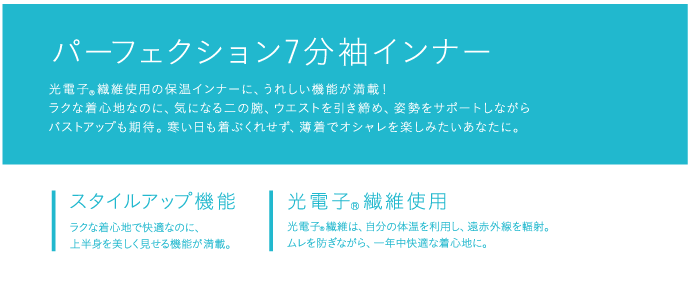 パーフェクション7分袖インナー

光電子®繊維使用の保温インナーに、うれしい機能が満載！
ラクな着心地なのに、気になる二の腕、ウエストを引き締め、姿勢をサポートしながら
バストアップも期待。寒い日も着ぶくれせず、薄着でオシャレを楽しみたいあなたに。

スタイルアップ機能

ラクな着心地で快適なのに、
上半身を美しく見せる機能が満載。

光電子®繊維使用

光電子®繊維は、自分の体温を利用し、遠赤外線を輻射。
ムレを防ぎながら、一年中快適な着心地に。